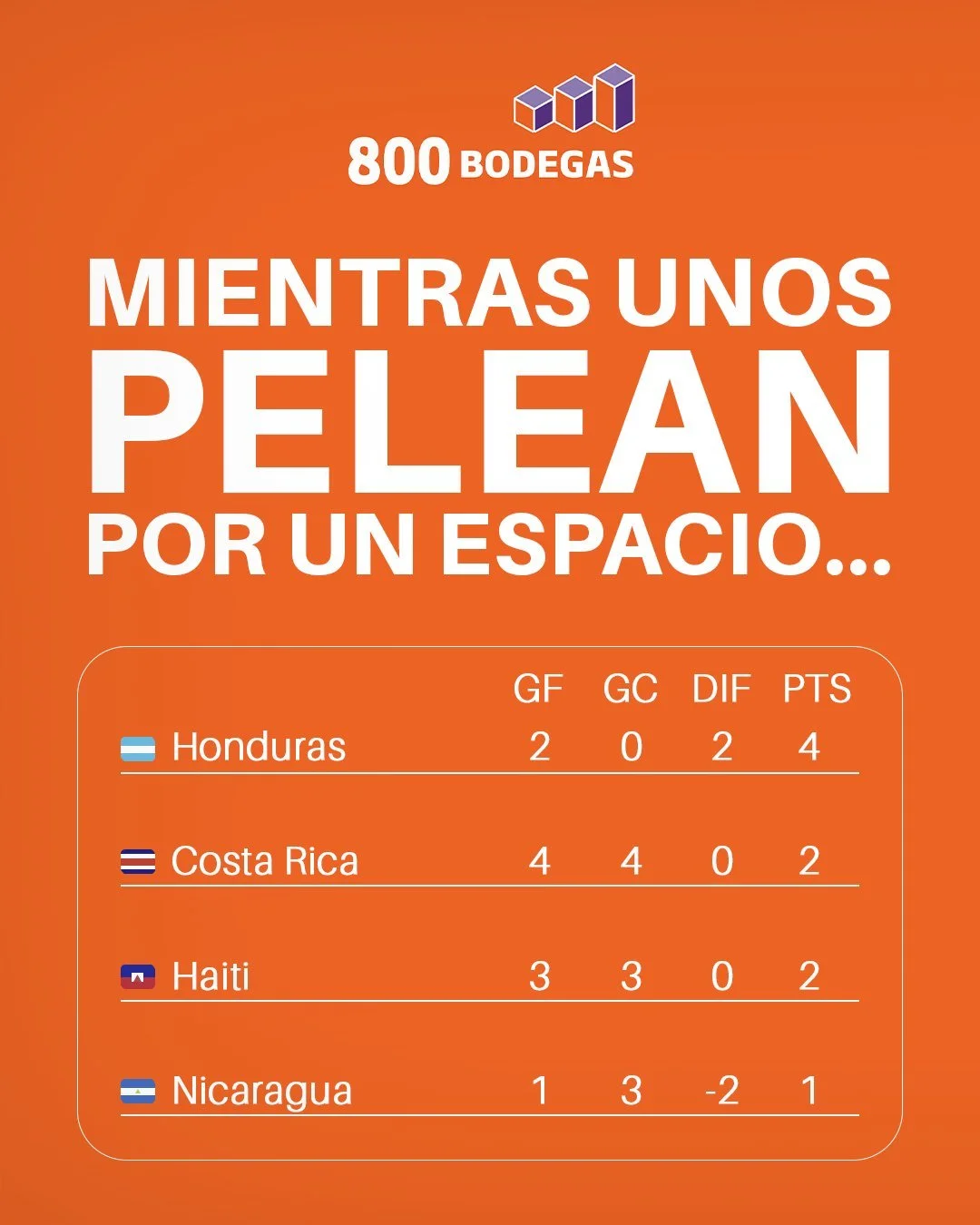 800 BODEGAS

MIENTRAS UNOS
PELEAN
POR UN ESPACIO...

|  | GF | GC | DIF | PTS |
|---|---|---|---|---|
| Honduras | 2 | 0 | 2 | 4 |
| Costa Rica | 4 | 4 | 0 | 2 |
| Haiti | 3 | 3 | 0 | 2 |
| Nicaragua | 1 | 3 | -2 | 1 |